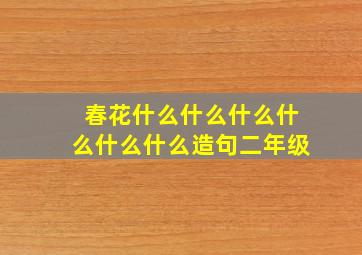 春花什么什么什么什么什么什么造句二年级